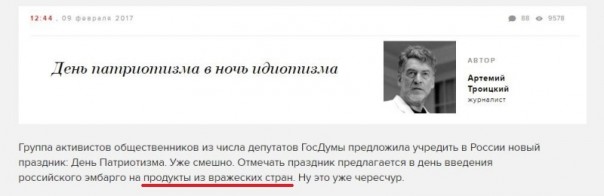 12:44 , 09 февраля 2017

88 9578

День патриотизма в ночь идиотизма

АВТОР

Артемий Троицкий
журналист

Группа активистов общественников из числа депутатов ГосДумы предложила учредить в России новый праздник: День Патриотизма. Уже смешно. Отмечать праздник предлагается в день введения российского эмбарго на продукты из вражеских стран. Ну это уже чересчур.